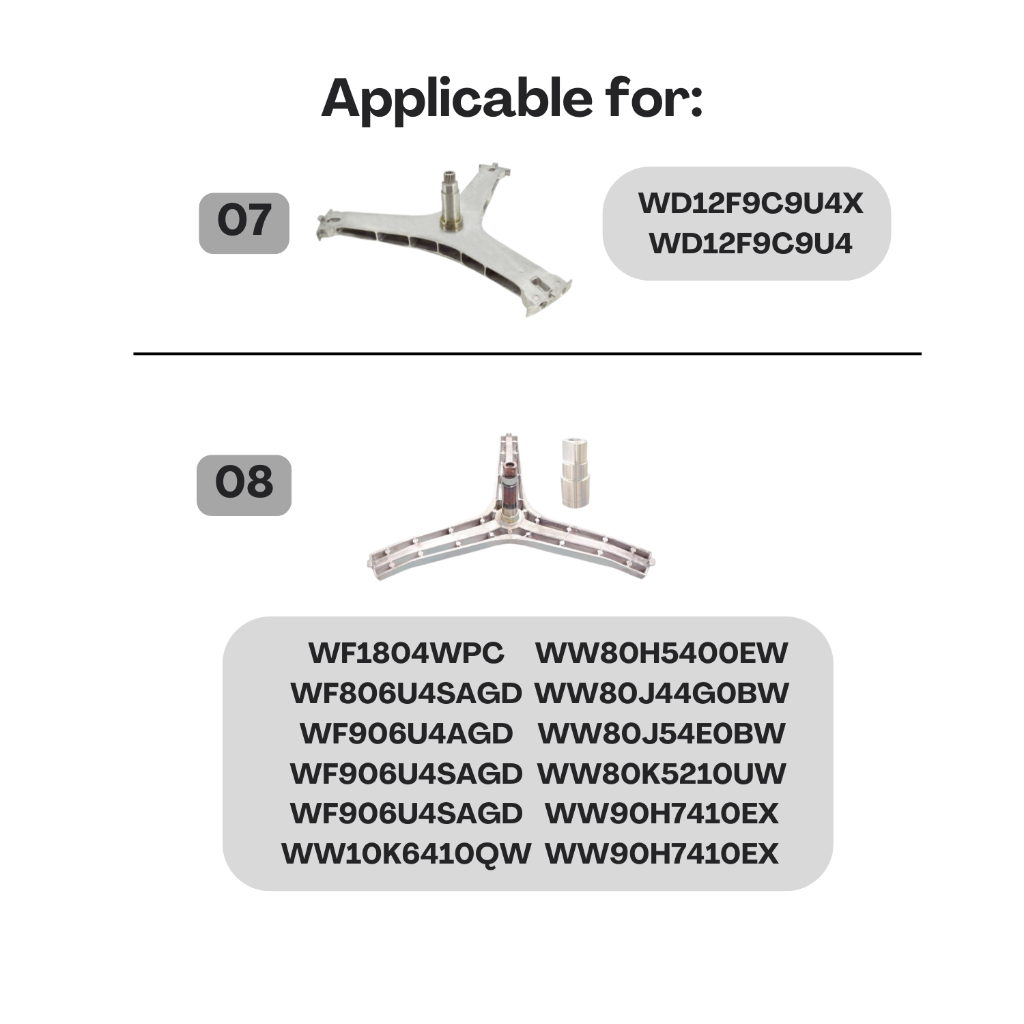 Applicable for:

07

WD12F9C9U4X
WD12F9C9U4

08

WF1804WPC
WF806U4SAGD
WF906U4AGD
WF906U4SAGD
WF906U4SAGD
WW10K6410QW

WW80H5400EW
WW80J44G0BW
WW80J54E0BW
WW80K5210UW
WW90H7410EX
WW90H7410EX